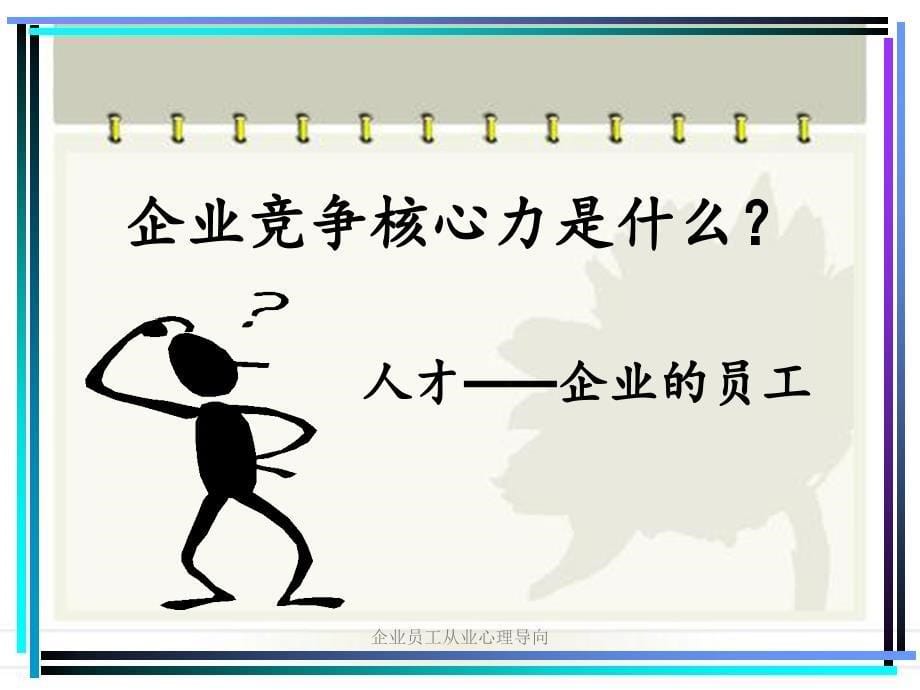 企业竞争核心力是什么？

?

人才——企业的员工

企业员工从业心理导向